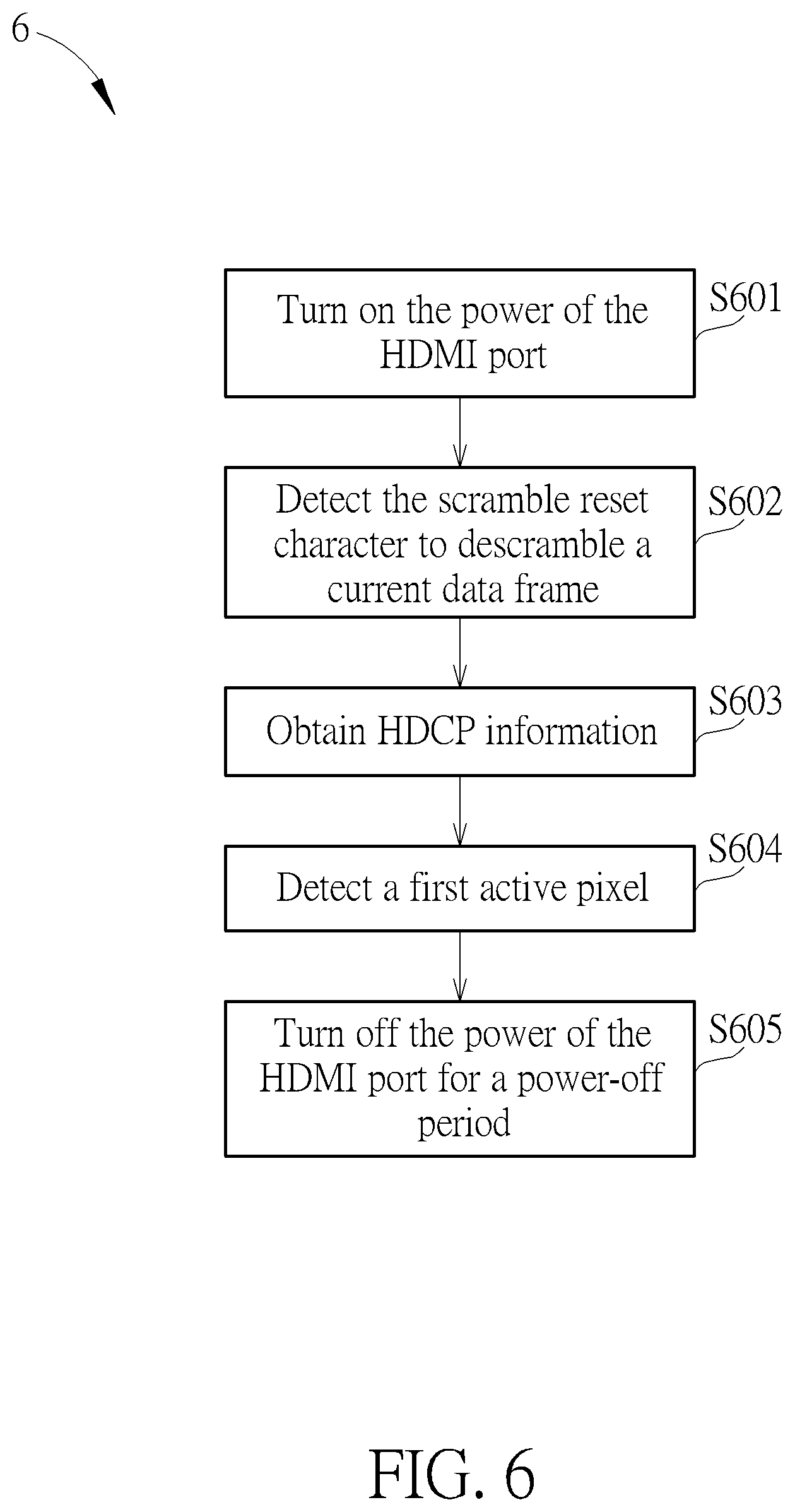 6

Turn on the power of the HDMI port

S601

Detect the scramble reset character to descramble a current data frame

S602

Obtain HDCP information

S603

Detect a first active pixel

S604

Turn off the power of the HDMI port for a power-off period

S605

FIG. 6